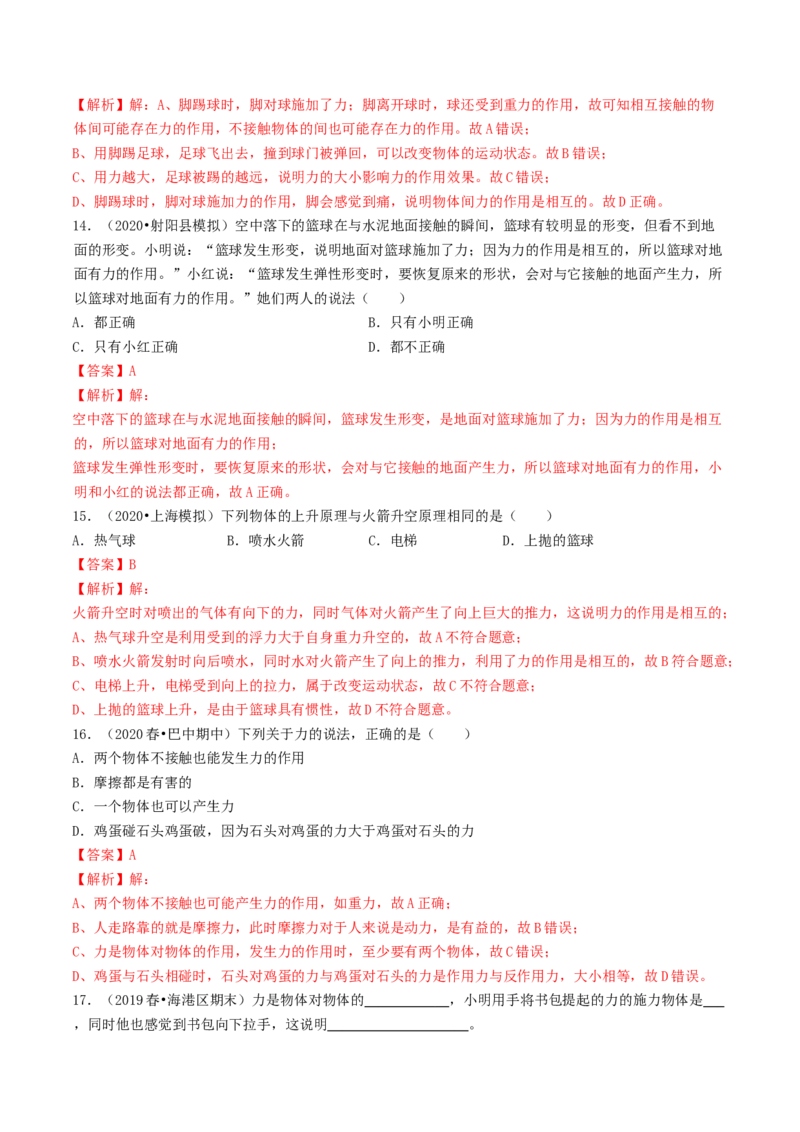 【解析】解：A、脚踢球时，脚对球施加了力；脚离开球时，球还受到重力的作用，故可知相互接触的物体间可能存在力的作用，不接触物体的间也可能存在力的作用。故A错误；

B、用脚踢足球，足球飞出去，撞到球门被弹回，可以改变物体的运动状态。故B错误；

C、用力越大，足球被踢的越远，说明力的大小影响力的作用效果。故C错误；

D、脚踢球时，脚对球施加力的作用，脚会感觉到痛，说明物体间力的作用是相互的。故D正确。

14.（2020•射阳县模拟）空中落下的篮球在与水泥地面接触的瞬间，篮球有较明显的形变，但看不到地面的形变。小明说：“篮球发生形变，说明地面对篮球施加了力；因为力的作用是相互的，所以篮球对地面有力的作用。”小红说：“篮球发生弹性形变时，要恢复原来的形状，会对与它接触的地面产生力，所以篮球对地面有力的作用。”她们两人的说法（　　）

A．都正确　B．只有小明正确

C．只有小红正确　D．都不正确

【答案】A

【解析】解：

空中落下的篮球在与水泥地面接触的瞬间，篮球发生形变，是地面对篮球施加了力；因为力的作用是相互的，所以篮球对地面有力的作用；

篮球发生弹性形变时，要恢复原来的形状，会对与它接触的地面产生力，所以篮球对地面有力的作用，小明和小红的说法都正确，故A正确。

15.（2020•上海模拟）下列物体的上升原理与火箭升空原理相同的是（　　）

A．热气球　B．喷水火箭　C．电梯　D．上抛的篮球

【答案】B

【解析】解：

火箭升空时对喷出的气体有向下的力，同时气体对火箭产生了向上巨大的推力，这说明力的作用是相互的；

A、热气球升空是利用受到的浮力大于自身重力升空的，故A不符合题意；

B、喷水火箭发射时向后喷水，同时水对火箭产生了向上的推力，利用了力的作用是相互的，故B符合题意；

C、电梯上升，电梯受到向上的拉力，属于改变运动状态，故C不符合题意；

D、上抛的篮球上升，是由于篮球具有惯性，故D不符合题意。

16.（2020春•巴中期中）下列关于力的说法，正确的是（　　）

A．两个物体不接触也能发生力的作用

B．摩擦都是有害的

C．一个物体也可以产生力

D．鸡蛋碰石头鸡蛋破，因为石头对鸡蛋的力大于鸡蛋对石头的力

【答案】A

【解析】解：

A、两个物体不接触也可能产生力的作用，如重力，故A正确；

B、人走路靠的就是摩擦力，此时摩擦力对于人来说是动力，是有益的，故B错误；

C、力是物体对物体的作用，发生力的作用时，至少要有两个物体，故C错误；

D、鸡蛋与石头相碰时，石头对鸡蛋的力与鸡蛋对石头的力是作用力与反作用力，大小相等，故D错误。

17.（2019春•海港区期末）力是物体对物体的____，小明用手将书包提起的力的施力物体是____，同时他也感觉到书包向下拉手，这说明____。